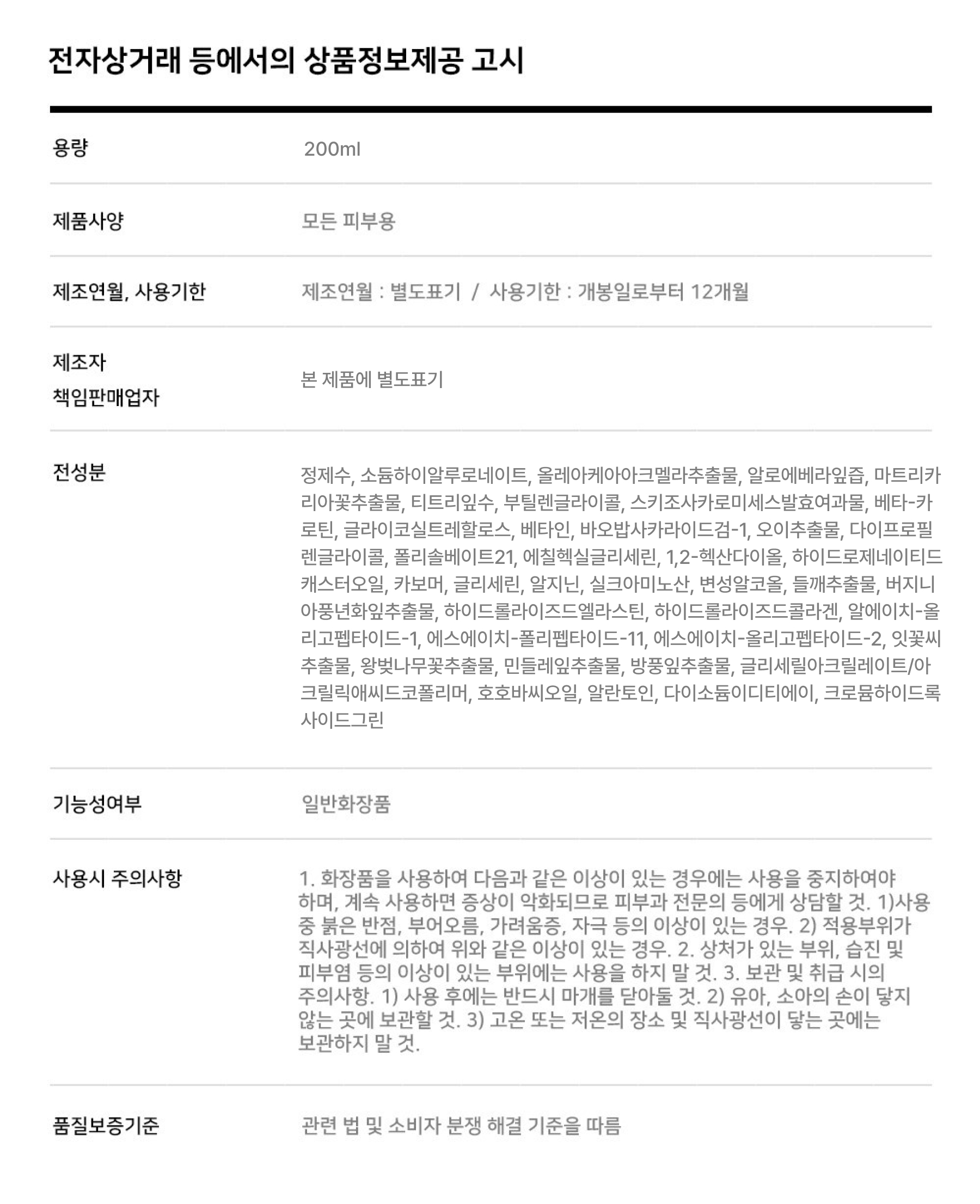 전자상거래 등에서의 상품정보제공 고시

용량
200ml

제품사양
모든 피부용

제조연월, 사용기한
제조연월 : 별도표기 / 사용기한 : 개봉일로부터 12개월

제조자
책임판매업자
본 제품에 별도표기

전성분
정제수, 소듐하이알루로네이트, 올레아케아아크멜라추출물, 알로에베라잎즙, 마트리카리아꽃추출물, 티트리잎수, 부틸렌글라이콜, 스키조사카로미세스발효여과물, 베타-카로틴, 글라이코실트레할로스, 베타인, 바오밥사카라이드검-1, 오이추출물, 다이프로필렌글라이콜, 폴리솔베이트21, 에칠헥실글리세린, 1,2-헥산다이올, 하이드로제네이티드캐스터오일, 카보머, 글리세린, 알지닌, 실크아미노산, 변성알코올, 들깨추출물, 버지니아풍년화잎추출물, 하이드롤라이즈드엘라스틴, 하이드롤라이즈드콜라겐, 알에이치-올리고펩타이드-1, 에스에이치-폴리펩타이드-11, 에스에이치-올리고펩타이드-2, 잇꽃씨추출물, 왕벚나무꽃추출물, 민들레잎추출물, 방풍잎추출물, 글리세릴아크릴레이트/아크릴릭애씨드코폴리머, 호호바씨오일, 알란토인, 다이소듐이디티에이, 크로뮴하이드록사이드그린

기능성여부
일반화장품

사용시 주의사항
1. 화장품을 사용하여 다음과 같은 이상이 있는 경우에는 사용을 중지하여야 하며, 계속 사용하면 증상이 악화되므로 피부과 전문의 등에게 상담할 것. 1)사용 중 붉은 반점, 부어오름, 가려움증, 자극 등의 이상이 있는 경우. 2) 적용부위가 직사광선에 의하여 위와 같은 이상이 있는 경우. 2. 상처가 있는 부위, 습진 및 피부염 등의 이상이 있는 부위에는 사용을 하지 말 것. 3. 보관 및 취급 시의 주의사항. 1) 사용 후에는 반드시 마개를 닫아둘 것. 2) 유아, 소아의 손이 닿지 않는 곳에 보관할 것. 3) 고온 또는 저온의 장소 및 직사광선이 닿는 곳에는 보관하지 말 것.

품질보증기준
관련 법 및 소비자 분쟁 해결 기준을 따름